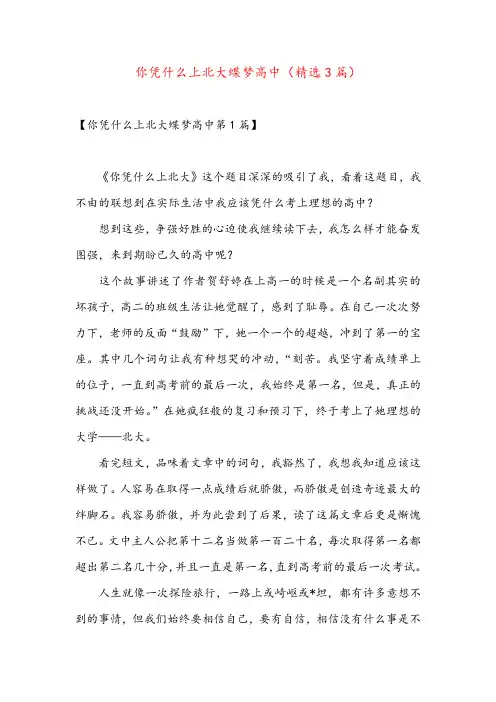 你凭什么上北大蝶梦高中（精选3篇）

【你凭什么上北大蝶梦高中第1篇】

《你凭什么上北大》这个题目深深的吸引了我，看着这题目，我不由的联想到在实际生活中我应该凭什么考上理想的高中？

想到这些，争强好胜的心迫使我继续读下去，我怎么样才能奋发图强，来到期盼已久的高中呢？

这个故事讲述了作者贺舒婷在上高一的时候是一个名副其实的坏孩子，高二的班级生活让她觉醒了，感到了耻辱。在自己一次次努力下，老师的反面“鼓励”下，她一个一个的超越，冲到了第一的宝座。其中几个词句让我有种想哭的冲动，“刻苦。我坚守着成绩单上的位子，一直到高考前的最后一次，我始终是第一名，但是，真正的挑战还没开始。”在她疯狂般的复习和预习下，终于考上了她理想的大学——北大。

看完短文，品味着文章中的词句，我豁然了，我想我知道应该这样做了。人容易在取得一点成绩后就骄傲，而骄傲是创造奇迹最大的绊脚石。我容易骄傲，并为此尝到了后果，读了这篇文章后更是惭愧不已。文中主人公把第十二名当做第一百二十名，每次取得第一名都超出第二名几十分，并且一直是第一名，直到高考前的最后一次考试。

人生就像一次探险旅行，一路上或崎岖或*坦，都有许多意想不到的事情，但我们始终要相信自己，要有自信，相信没有什么事是不